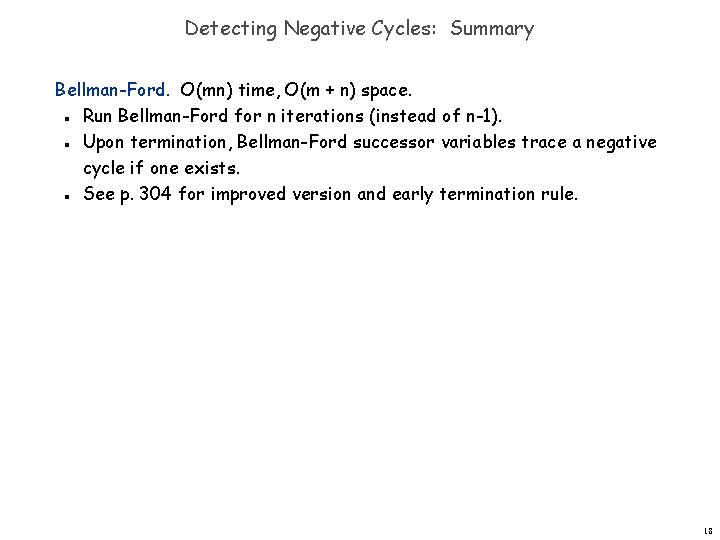 Detecting Negative Cycles: Summary

Bellman-Ford. $O(mn)$ time, $O(m + n)$ space.

- Run Bellman-Ford for n iterations (instead of n-1).
- Upon termination, Bellman-Ford successor variables trace a negative cycle if one exists.
- See p. 304 for improved version and early termination rule.

18